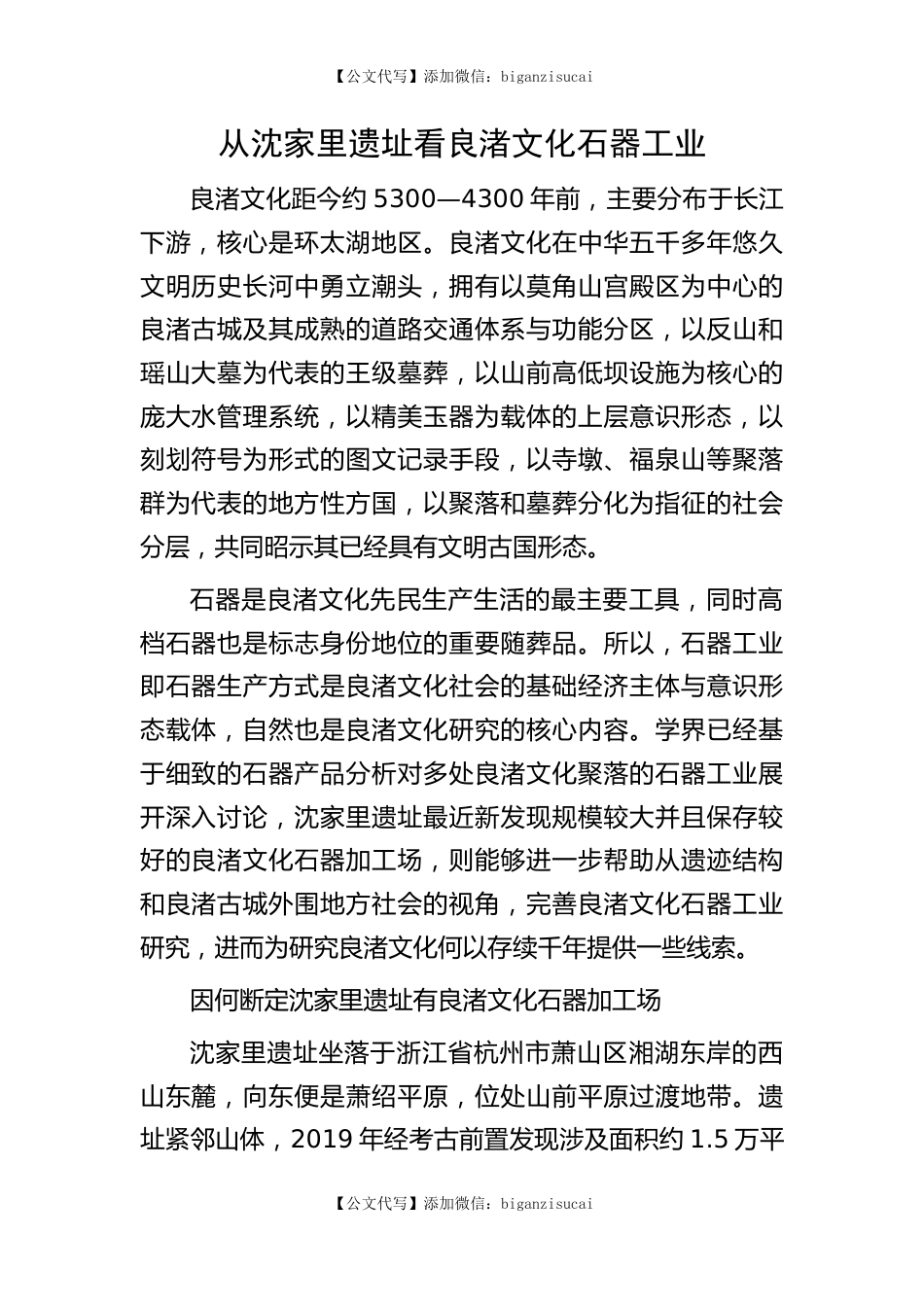 【公文代写】添加微信：biganzisucai

从沈家里遗址看良渚文化石器工业

良渚文化距今约 5300—4300 年前，主要分布于长江下游，核心是环太湖地区。良渚文化在中华五千多年悠久文明历史长河中勇立潮头，拥有以莫角山宫殿区为中心的良渚古城及其成熟的道路交通体系与功能分区，以反山和瑶山大墓为代表的王级墓葬，以山前高低坝设施为核心的庞大水管理系统，以精美玉器为载体的上层意识形态，以刻划符号为形式的图文记录手段，以寺墩、福泉山等聚落群为代表的地方性方国，以聚落和墓葬分化为指征的社会分层，共同昭示其已经具有文明古国形态。

石器是良渚文化先民生产生活的最主要工具，同时高档石器也是标志身份地位的重要随葬品。所以，石器工业即石器生产方式是良渚文化社会的基础经济主体与意识形态载体，自然也是良渚文化研究的核心内容。学界已经基于细致的石器产品分析对多处良渚文化聚落的石器工业展开深入讨论，沈家里遗址最近新发现规模较大并且保存较好的良渚文化石器加工场，则能够进一步帮助从遗迹结构和良渚古城外围地方社会的视角，完善良渚文化石器工业研究，进而为研究良渚文化何以存续千年提供一些线索。

因何断定沈家里遗址有良渚文化石器加工场

沈家里遗址坐落于浙江省杭州市萧山区湘湖东岸的西山东麓，向东便是萧绍平原，位处山前平原过渡地带。遗址紧邻山体，2019 年经考古前置发现涉及面积约 1.5 万平

【公文代写】添加微信：biganzisucai